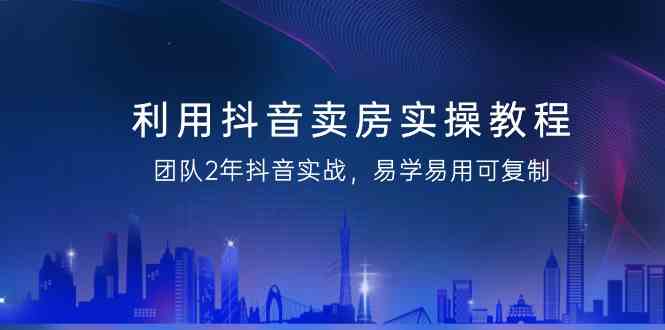 利用抖音卖房实操教程

团队2年抖音实战，易学易用可复制